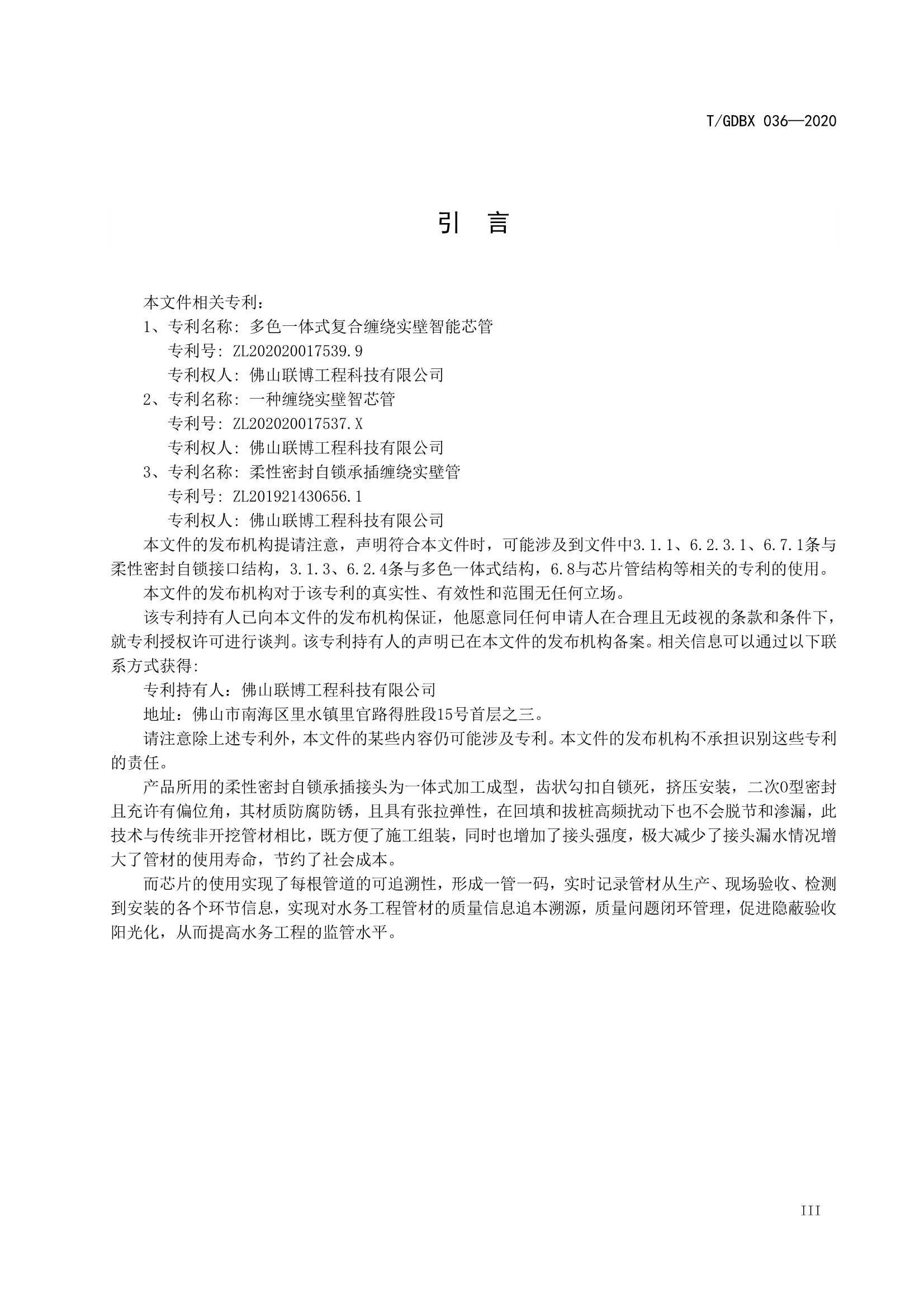 T/GDBX 036—2020

引　言

本文件相关专利：

1、专利名称：多色一体式复合缠绕实壁智能芯管

专利号：ZL202020017539.9

专利权人：佛山联博工程科技有限公司

2、专利名称：一种缠绕实壁智芯管

专利号：ZL202020017537.X

专利权人：佛山联博工程科技有限公司

3、专利名称：柔性密封自锁承插缠绕实壁管

专利号：ZL201921430656.1

专利权人：佛山联博工程科技有限公司

本文件的发布机构提请注意，声明符合本文件时，可能涉及到文件中3.1.1、6.2.3.1、6.7.1条与柔性密封自锁接口结构，3.1.3、6.2.4条与多色一体式结构，6.8与芯片管结构等相关的专利的使用。

本文件的发布机构对于该专利的真实性、有效性和范围无任何立场。

该专利持有人已向本文件的发布机构保证，他愿意同任何申请人在合理且无歧视的条款和条件下，就专利授权许可进行谈判。该专利持有人的声明已在本文件的发布机构备案。相关信息可以通过以下联系方式获得：

专利持有人：佛山联博工程科技有限公司

地址：佛山市南海区里水镇里官路得胜段15号首层之三。

请注意除上述专利外，本文件的某些内容仍可能涉及专利。本文件的发布机构不承担识别这些专利的责任。

产品所用的柔性密封自锁承插接头为一体式加工成型，齿状勾扣自锁死，挤压安装，二次O型密封且充许有偏位角，其材质防腐防锈，且具有张拉弹性，在回填和拔桩高频扰动下也不会脱节和渗漏，此技术与传统非开挖管材相比，既方便了施工组装，同时也增加了接头强度，极大减少了接头漏水情况增大了管材的使用寿命，节约了社会成本。

而芯片的使用实现了每根管道的可追溯性，形成一管一码，实时记录管材从生产、现场验收、检测到安装的各个环节信息，实现对水务工程管材的质量信息追本溯源，质量问题闭环管理，促进隐蔽验收阳光化，从而提高水务工程的监管水平。

III